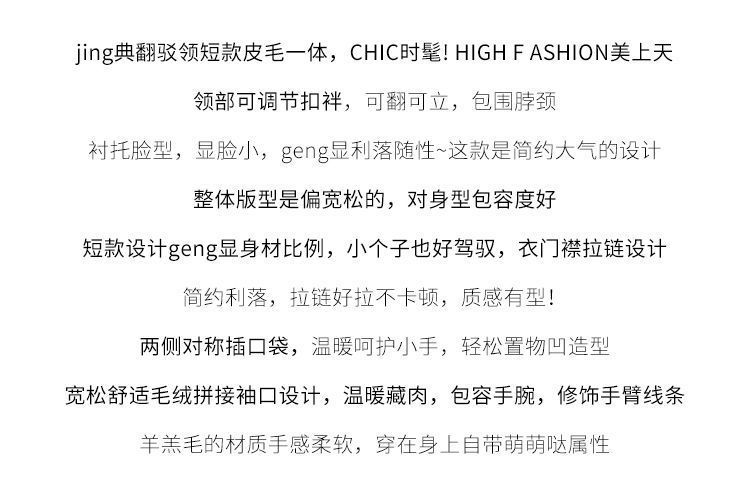 jing典翻驳领短款皮毛一体，CHIC时髦! HIGH F ASHION美上天

领部可调节扣袢，可翻可立，包围脖颈

衬托脸型，显脸小，geng显利落随性~这款是简约大气的设计

整体版型是偏宽松的，对身型包容度好

短款设计geng显身材比例，小个子也好驾驭，衣门襟拉链设计

简约利落，拉链好拉不卡顿，质感有型!

两侧对称插口袋，温暖呵护小手，轻松置物凹造型

宽松舒适毛绒拼接袖口设计，温暖藏肉，包容手腕，修饰手臂线条

羊羔毛的材质手感柔软，穿在身上自带萌萌哒属性